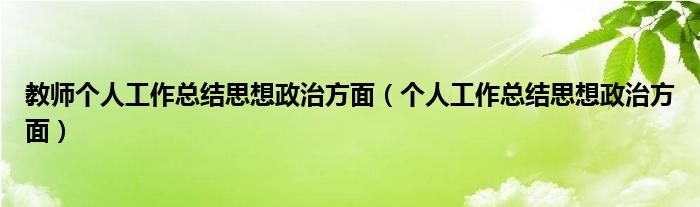 教师个人工作总结思想政治方面（个人工作总结思想政治方面）